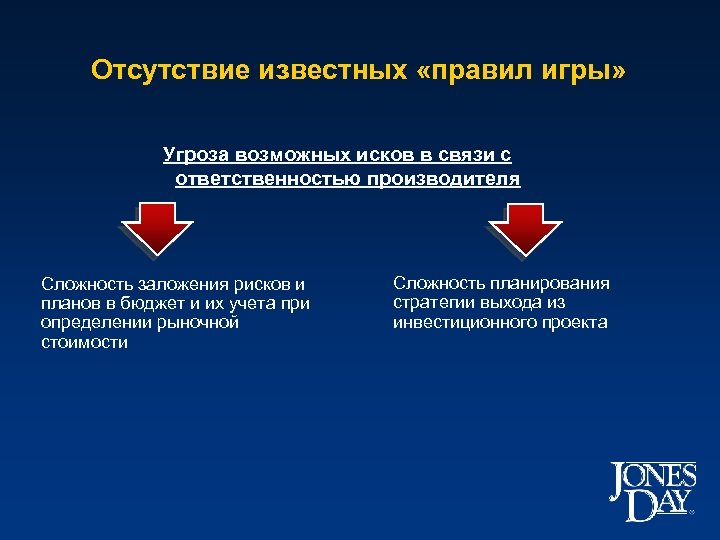 Отсутствие известных «правил игры»

Угроза возможных исков в связи с ответственностью производителя

Сложность заложения рисков и планов в бюджет и их учета при определении рыночной стоимости

Сложность планирования стратегии выхода из инвестиционного проекта

JONES DAY